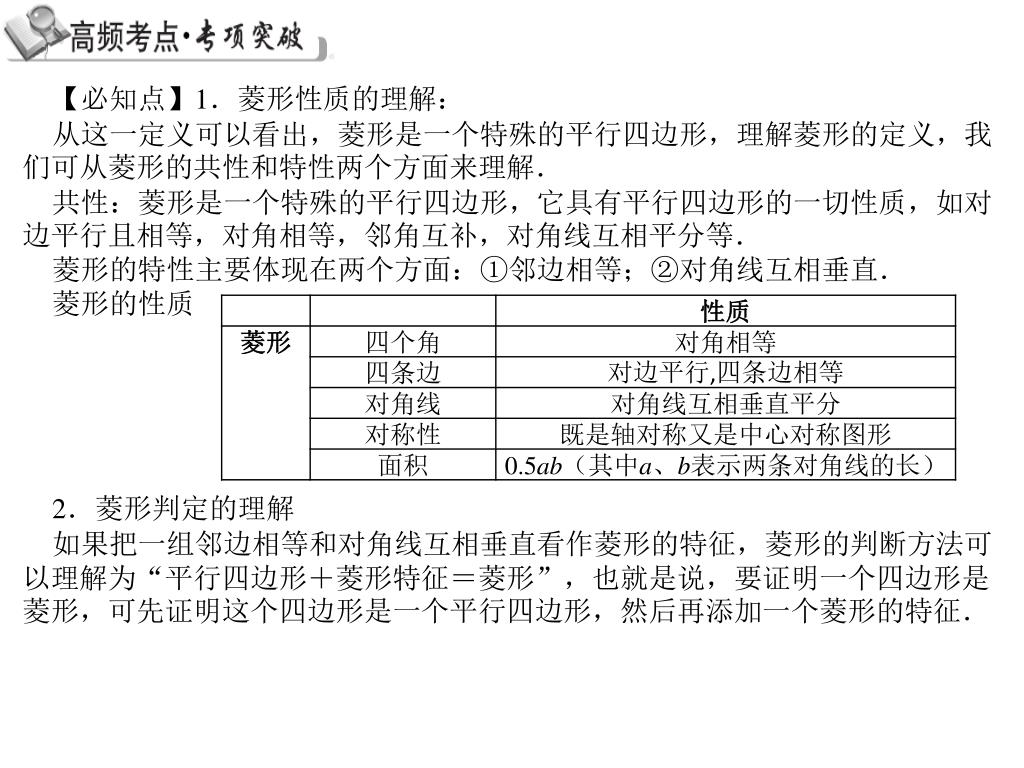 高频考点·专项突破

【必知点】1．菱形性质的理解：

从这一定义可以看出，菱形是一个特殊的平行四边形，理解菱形的定义，我们可从菱形的共性和特性两个方面来理解．

共性：菱形是一个特殊的平行四边形，它具有平行四边形的一切性质，如对边平行且相等，对角相等，邻角互补，对角线互相平分等．

菱形的特性主要体现在两个方面：①邻边相等；②对角线互相垂直．

菱形的性质

| | | 性质 |
|---|---|---|
| 菱形 | 四个角 | 对角相等 |
| | 四条边 | 对边平行,四条边相等 |
| | 对角线 | 对角线互相垂直平分 |
| | 对称性 | 既是轴对称又是中心对称图形 |
| | 面积 | $0.5ab$（其中$a$、$b$表示两条对角线的长） |

2．菱形判定的理解

如果把一组邻边相等和对角线互相垂直看作菱形的特征，菱形的判断方法可以理解为“平行四边形＋菱形特征＝菱形”，也就是说，要证明一个四边形是菱形，可先证明这个四边形是一个平行四边形，然后再添加一个菱形的特征．